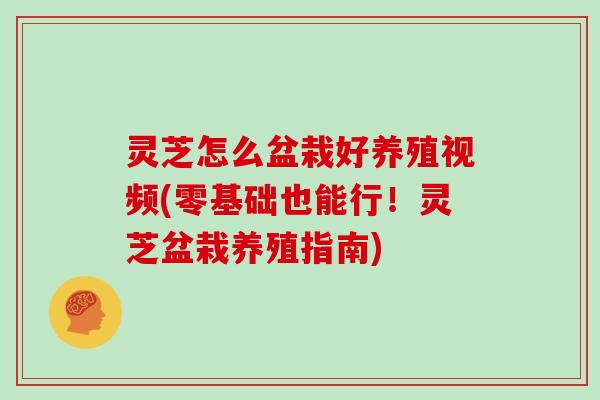 灵芝怎么盆栽好养殖视频(零基础也能行！灵芝盆栽养殖指南)